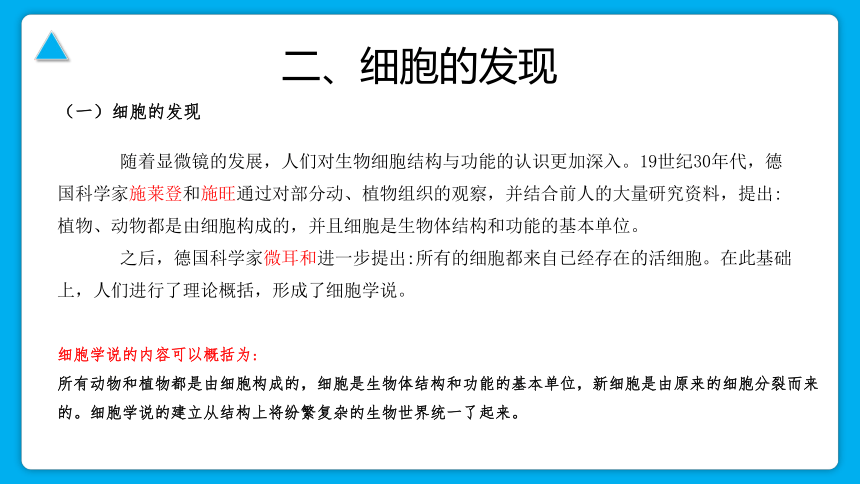 二、细胞的发现

（一）细胞的发现

随着显微镜的发展，人们对生物细胞结构与功能的认识更加深入。19世纪30年代，德国科学家施莱登和施旺通过对部分动、植物组织的观察，并结合前人的大量研究资料，提出：植物、动物都是由细胞构成的，并且细胞是生物体结构和功能的基本单位。

之后，德国科学家微耳和进一步提出:所有的细胞都来自已经存在的活细胞。在此基础上，人们进行了理论概括，形成了细胞学说。

细胞学说的内容可以概括为：
所有动物和植物都是由细胞构成的，细胞是生物体结构和功能的基本单位，新细胞是由原来的细胞分裂而来的。细胞学说的建立从结构上将纷繁复杂的生物世界统一了起来。